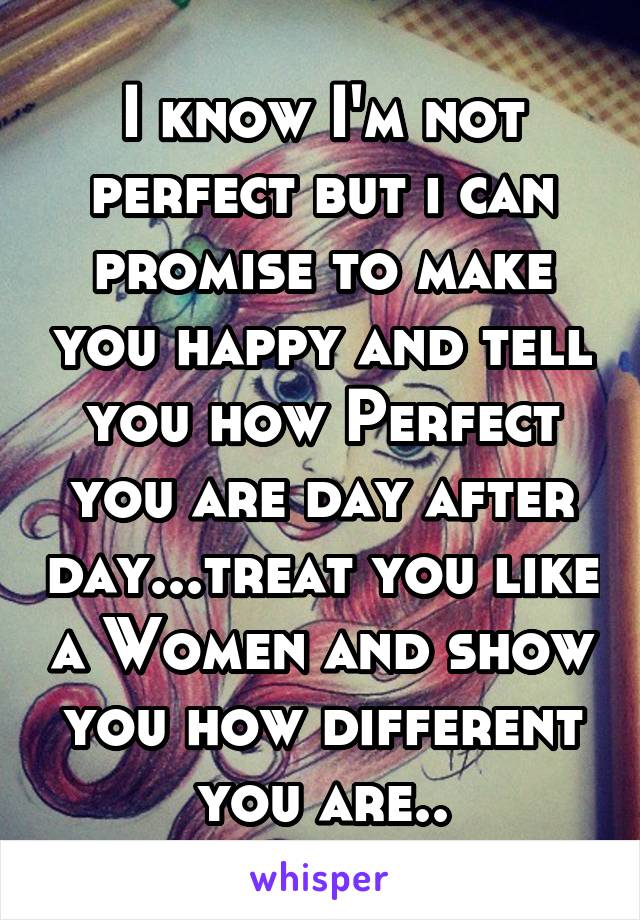 I know I'm not perfect but i can promise to make you happy and tell you how Perfect you are day after day...treat you like a Women and show you how different you are..

whisper